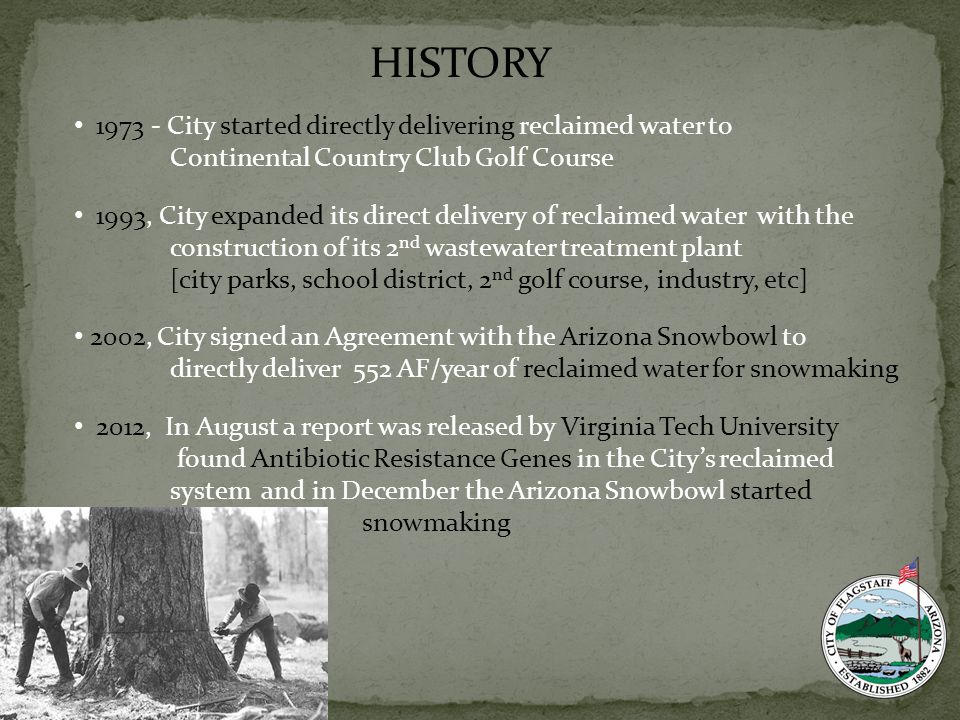 HISTORY

• 1973 - City started directly delivering reclaimed water to Continental Country Club Golf Course

• 1993, City expanded its direct delivery of reclaimed water with the construction of its 2$^{nd}$ wastewater treatment plant [city parks, school district, 2$^{nd}$ golf course, industry, etc]

• 2002, City signed an Agreement with the Arizona Snowbowl to directly deliver 552 AF/year of reclaimed water for snowmaking

• 2012, In August a report was released by Virginia Tech University found Antibiotic Resistance Genes in the City's reclaimed system and in December the Arizona Snowbowl started snowmaking

CITY OF FLAGSTAFF ARIZONA ESTABLISHED 1882